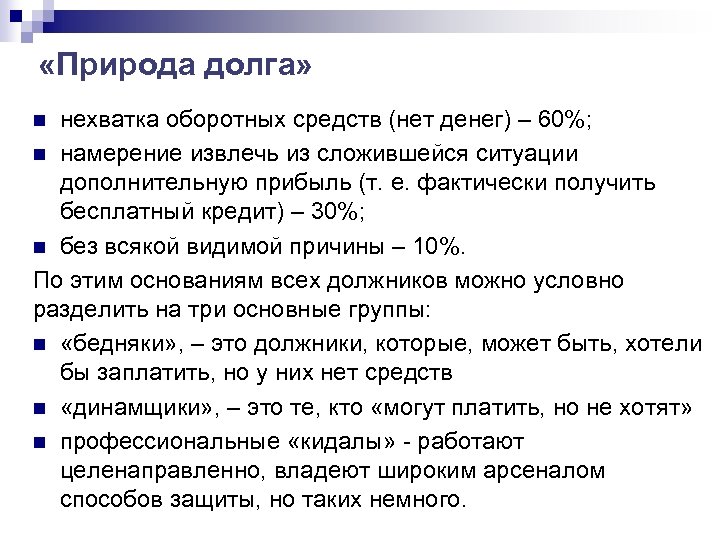 «Природа долга»

• нехватка оборотных средств (нет денег) – 60%;
• намерение извлечь из сложившейся ситуации дополнительную прибыль (т. е. фактически получить бесплатный кредит) – 30%;
• без всякой видимой причины – 10%.

По этим основаниям всех должников можно условно разделить на три основные группы:

• «бедняки», – это должники, которые, может быть, хотели бы заплатить, но у них нет средств
• «динамщики», – это те, кто «могут платить, но не хотят»
• профессиональные «кидалы» - работают целенаправленно, владеют широким арсеналом способов защиты, но таких немного.